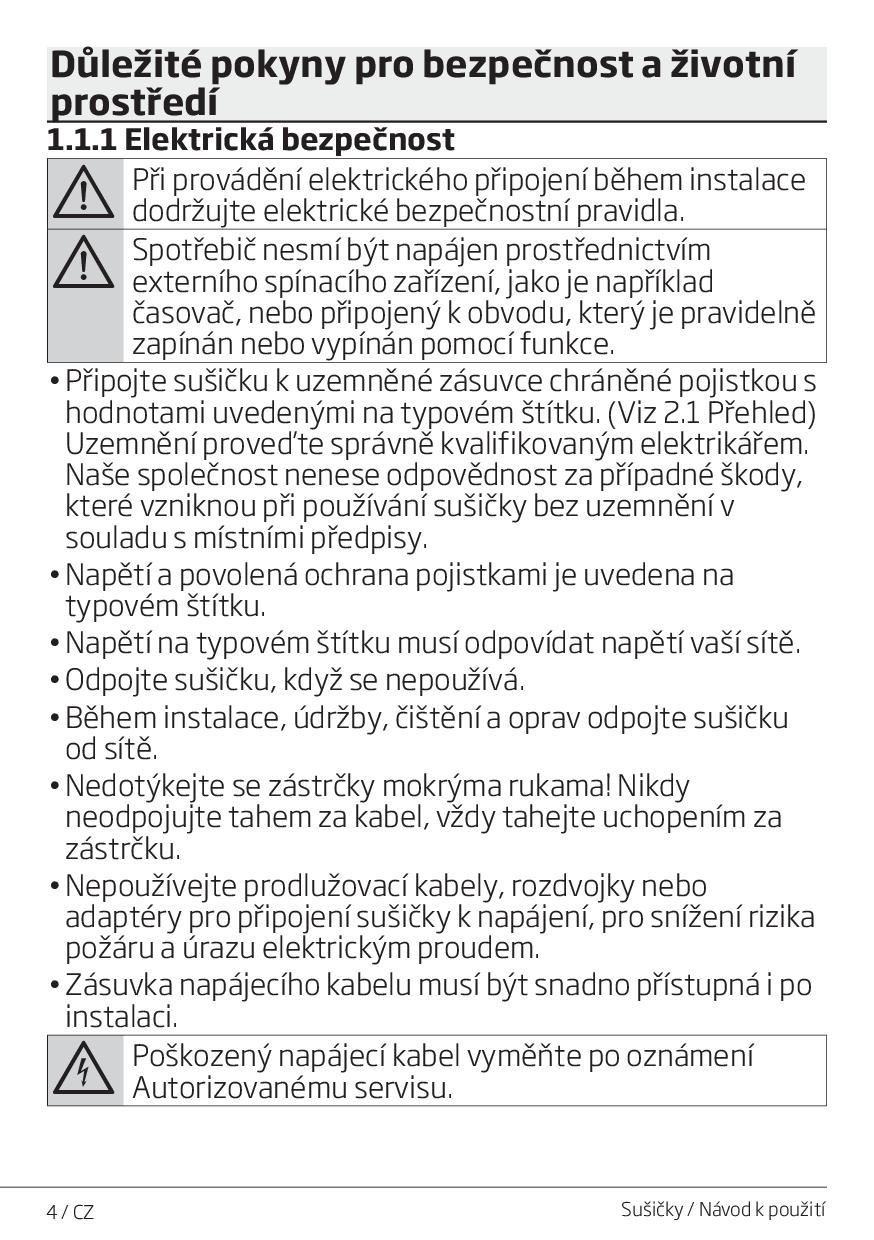 Důležité pokyny pro bezpečnost a životní prostředí

1.1.1 Elektrická bezpečnost

Při provádění elektrického připojení během instalace dodržujte elektrické bezpečnostní pravidla.

Spotřebič nesmí být napájen prostřednictvím externího spínacího zařízení, jako je například časovač, nebo připojený k obvodu, který je pravidelně zapínán nebo vypínán pomocí funkce.

• Připojte sušičku k uzemněné zásuvce chráněné pojistkou s hodnotami uvedenými na typovém štítku. (Viz 2.1 Přehled) Uzemnění proveďte správně kvalifikovaným elektrikářem. Naše společnost nenese odpovědnost za případné škody, které vzniknou při používání sušičky bez uzemnění v souladu s místními předpisy.

• Napětí a povolená ochrana pojistkami je uvedena na typovém štítku.

• Napětí na typovém štítku musí odpovídat napětí vaší sítě.

• Odpojte sušičku, když se nepoužívá.

• Během instalace, údržby, čištění a oprav odpojte sušičku od sítě.

• Nedotýkejte se zástrčky mokrýma rukama! Nikdy neodpojujte tahem za kabel, vždy tahejte uchopením za zástrčku.

• Nepoužívejte prodlužovací kabely, rozdvojky nebo adaptéry pro připojení sušičky k napájení, pro snížení rizika požáru a úrazu elektrickým proudem.

• Zásuvka napájecího kabelu musí být snadno přístupná i po instalaci.

Poškozený napájecí kabel vyměňte po oznámení Autorizovanému servisu.

4 / CZ

Sušičky / Návod k použití